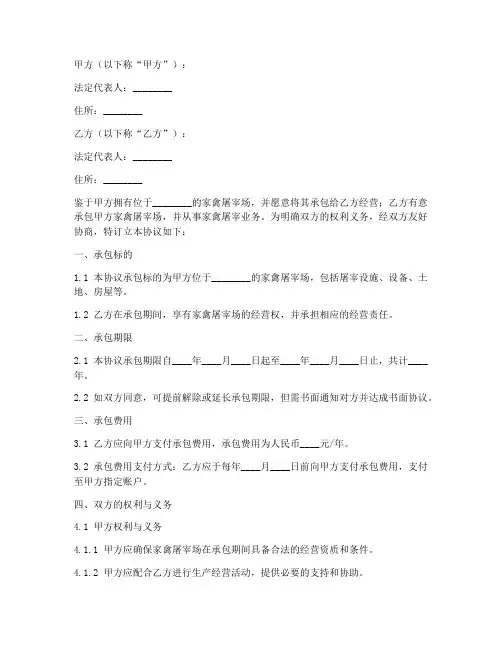 甲方（以下称“甲方”）：

法定代表人：________

住所：________

乙方（以下称“乙方”）：

法定代表人：________

住所：________

鉴于甲方拥有位于________的家禽屠宰场，并愿意将其承包给乙方经营；乙方有意承包甲方家禽屠宰场，并从事家禽屠宰业务。为明确双方的权利义务，经双方友好协商，特订立本协议如下：

一、承包标的

1.1 本协议承包标的为甲方位于________的家禽屠宰场，包括屠宰设施、设备、土地、房屋等。

1.2 乙方在承包期间，享有家禽屠宰场的经营权，并承担相应的经营责任。

二、承包期限

2.1 本协议承包期限自____年____月____日起至____年____月____日止，共计____年。

2.2 如双方同意，可提前解除或延长承包期限，但需书面通知对方并达成书面协议。

三、承包费用

3.1 乙方应向甲方支付承包费用，承包费用为人民币____元/年。

3.2 承包费用支付方式：乙方应于每年____月____日前向甲方支付承包费用，支付至甲方指定账户。

四、双方的权利与义务

4.1 甲方权利与义务

4.1.1 甲方应确保家禽屠宰场在承包期间具备合法的经营资质和条件。

4.1.2 甲方应配合乙方进行生产经营活动，提供必要的支持和协助。